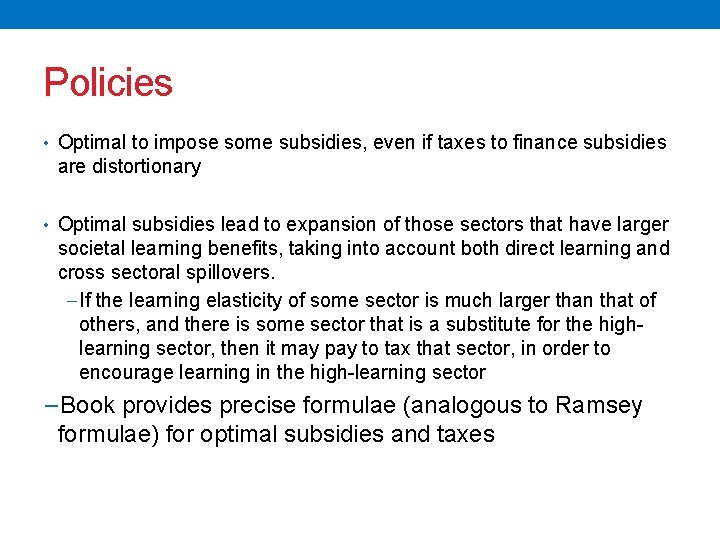 Policies

• Optimal to impose some subsidies, even if taxes to finance subsidies are distortionary

• Optimal subsidies lead to expansion of those sectors that have larger societal learning benefits, taking into account both direct learning and cross sectoral spillovers.

– If the learning elasticity of some sector is much larger than that of others, and there is some sector that is a substitute for the high-learning sector, then it may pay to tax that sector, in order to encourage learning in the high-learning sector

– Book provides precise formulae (analogous to Ramsey formulae) for optimal subsidies and taxes